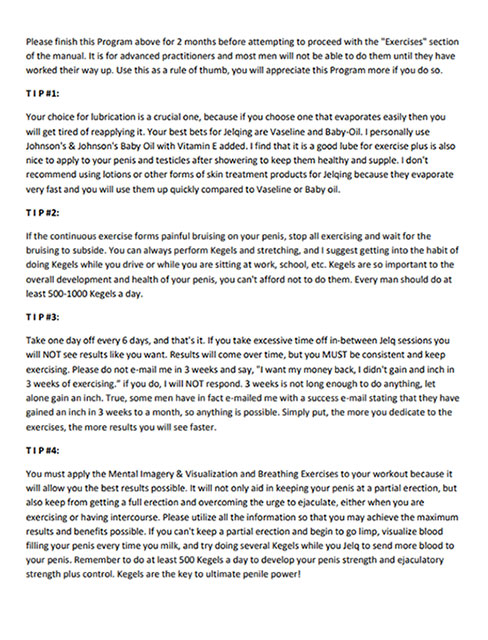 Please finish this Program above for 2 months before attempting to proceed with the "Exercises" section of the manual. It is for advanced practitioners and most men will not be able to do them until they have worked their way up. Use this as a rule of thumb, you will appreciate this Program more if you do so.

T I P #1:

Your choice for lubrication is a crucial one, because if you choose one that evaporates easily then you will get tired of reapplying it. Your best bets for Jelqing are Vaseline and Baby-Oil. I personally use Johnson's & Johnson's Baby Oil with Vitamin E added. I find that it is a good lube for exercise plus is also nice to apply to your penis and testicles after showering to keep them healthy and supple. I don't recommend using lotions or other forms of skin treatment products for Jelqing because they evaporate very fast and you will use them up quickly compared to Vaseline or Baby oil.

T I P #2:

If the continuous exercise forms painful bruising on your penis, stop all exercising and wait for the bruising to subside. You can always perform Kegels and stretching, and I suggest getting into the habit of doing Kegels while you drive or while you are sitting at work, school, etc. Kegels are so important to the overall development and health of your penis, you can't afford not to do them. Every man should do at least 500-1000 Kegels a day.

T I P #3:

Take one day off every 6 days, and that's it. If you take excessive time off in-between Jelq sessions you will NOT see results like you want. Results will come over time, but you MUST be consistent and keep exercising. Please do not e-mail me in 3 weeks and say, "I want my money back, I didn't gain and inch in 3 weeks of exercising." if you do, I will NOT respond. 3 weeks is not long enough to do anything, let alone gain an inch. True, some men have in fact e-mailed me with a success e-mail stating that they have gained an inch in 3 weeks to a month, so anything is possible. Simply put, the more you dedicate to the exercises, the more results you will see faster.

T I P #4:

You must apply the Mental Imagery & Visualization and Breathing Exercises to your workout because it will allow you the best results possible. It will not only aid in keeping your penis at a partial erection, but also keep from getting a full erection and overcoming the urge to ejaculate, either when you are exercising or having intercourse. Please utilize all the information so that you may achieve the maximum results and benefits possible. If you can't keep a partial erection and begin to go limp, visualize blood filling your penis every time you milk, and try doing several Kegels while you Jelq to send more blood to your penis. Remember to do at least 500 Kegels a day to develop your penis strength and ejaculatory strength plus control. Kegels are the key to ultimate penile power!